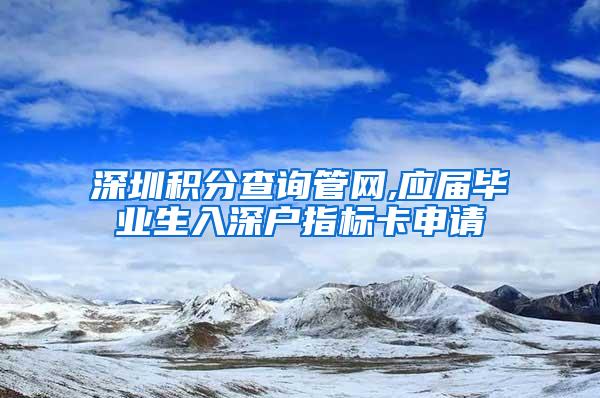 深圳积分查询管网,应届毕业生入深户指标卡申请